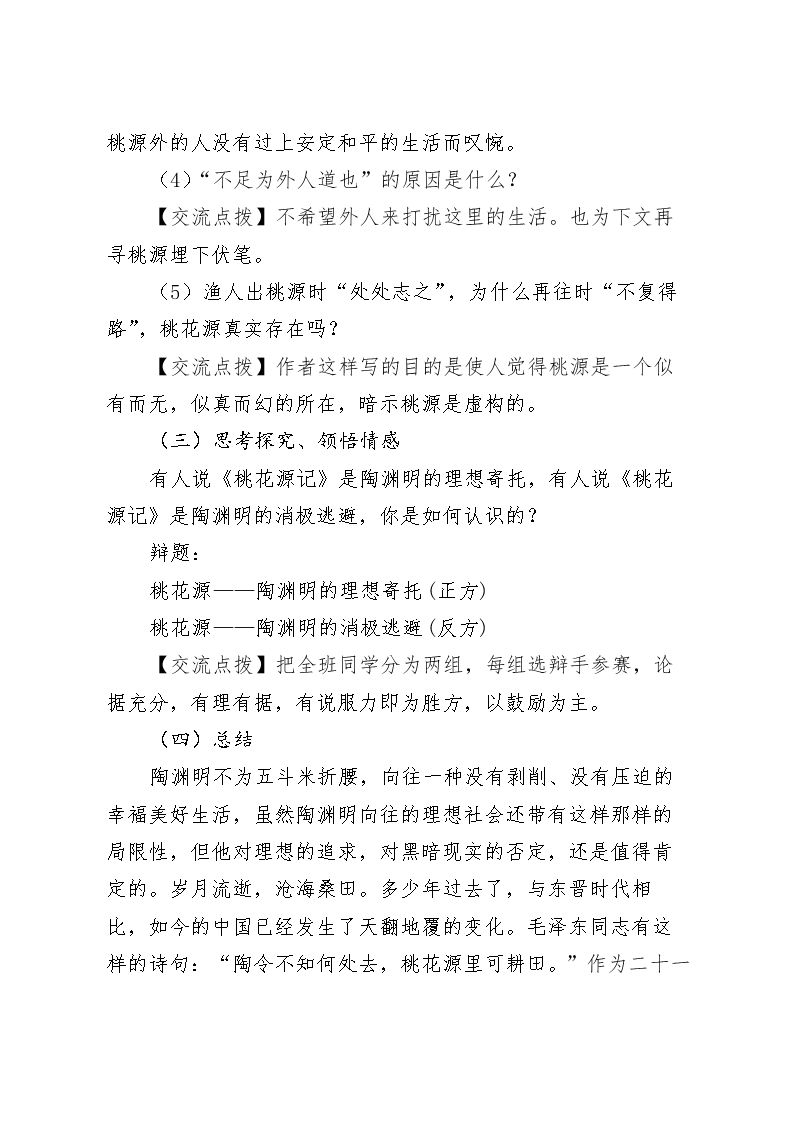 桃源外的人没有过上安定和平的生活而叹惋。

（4）“不足为外人道也”的原因是什么？

【交流点拨】不希望外人来打扰这里的生活。也为下文再寻桃源埋下伏笔。

（5）渔人出桃源时“处处志之”，为什么再往时“不复得路”，桃花源真实存在吗？

【交流点拨】作者这样写的目的是使人觉得桃源是一个似有而无，似真而幻的所在，暗示桃源是虚构的。

（三）思考探究、领悟情感

有人说《桃花源记》是陶渊明的理想寄托，有人说《桃花源记》是陶渊明的消极逃避，你是如何认识的？

辩题：

桃花源——陶渊明的理想寄托（正方）

桃花源——陶渊明的消极逃避（反方）

【交流点拨】把全班同学分为两组，每组选辩手参赛，论据充分，有理有据，有说服力即为胜方，以鼓励为主。

（四）总结

陶渊明不为五斗米折腰，向往一种没有剥削、没有压迫的幸福美好生活，虽然陶渊明向往的理想社会还带有这样那样的局限性，但他对理想的追求，对黑暗现实的否定，还是值得肯定的。岁月流逝，沧海桑田。多少年过去了，与东晋时代相比，如今的中国已经发生了天翻地覆的变化。毛泽东同志有这样的诗句：“陶令不知何处去，桃花源里可耕田。”作为二十一